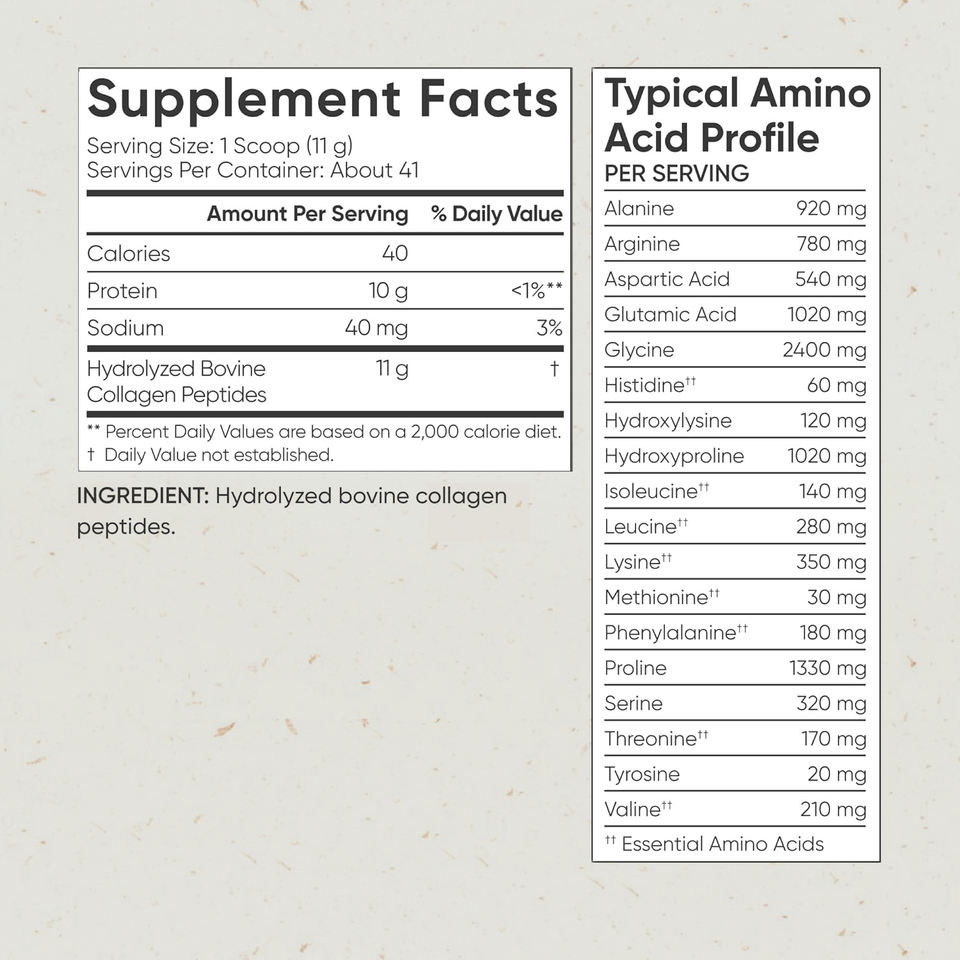 Supplement Facts
Serving Size: 1 Scoop (11 g)
Servings Per Container: About 41

| | Amount Per Serving | % Daily Value |
|---|---|---|
| Calories | 40 | |
| Protein | 10 g | <1%** |
| Sodium | 40 mg | 3% |
| Hydrolyzed Bovine Collagen Peptides | 11 g | † |

** Percent Daily Values are based on a 2,000 calorie diet.
† Daily Value not established.

INGREDIENT: Hydrolyzed bovine collagen peptides.

Typical Amino Acid Profile
PER SERVING

| | |
|---|---|
| Alanine | 920 mg |
| Arginine | 780 mg |
| Aspartic Acid | 540 mg |
| Glutamic Acid | 1020 mg |
| Glycine | 2400 mg |
| Histidine†† | 60 mg |
| Hydroxylysine | 120 mg |
| Hydroxyproline | 1020 mg |
| Isoleucine†† | 140 mg |
| Leucine†† | 280 mg |
| Lysine†† | 350 mg |
| Methionine†† | 30 mg |
| Phenylalanine†† | 180 mg |
| Proline | 1330 mg |
| Serine | 320 mg |
| Threonine†† | 170 mg |
| Tyrosine | 20 mg |
| Valine†† | 210 mg |

†† Essential Amino Acids